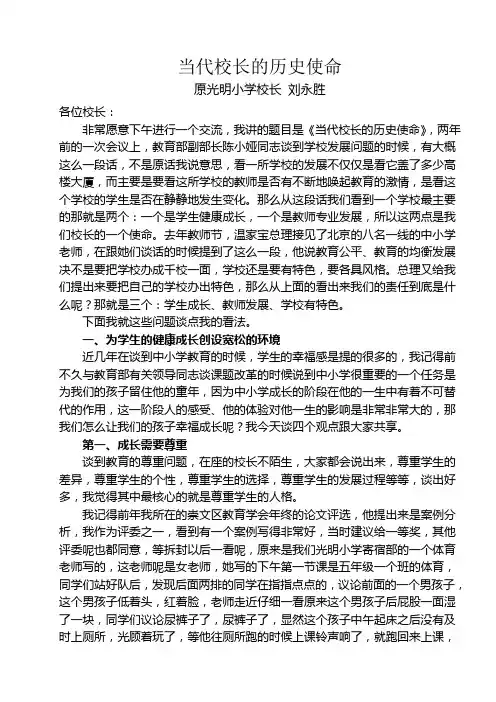 当代校长的历史使命
原光明小学校长 刘永胜

各位校长：

非常愿意下午进行一个交流，我讲的题目是《当代校长的历史使命》，两年前的一次会议上，教育部副部长陈小娅同志谈到学校发展问题的时候，有大概这么一段话，不是原话我说意思，看一所学校的发展不仅仅是看它盖了多少高楼大厦，而主要是要看这所学校的教师是否有不断地唤起教育的激情，是看这个学校的学生是否在静静地发生变化。那么从这段话我们看到一个学校最主要的那就是两个：一个是学生健康成长，一个是教师专业发展，所以这两点是我们校长的一个使命。去年教师节，温家宝总理接见了北京的八名一线的中小学老师，在跟她们谈话的时候提到了这么一段，他说教育公平、教育的均衡发展决不是要把学校办成千校一面，学校还是要有特色，要各具风格。总理又给我们提出来要把自己的学校办出特色，那么从上面的看出来我们的责任到底是什么呢？那就是三个：学生成长、教师发展、学校有特色。

下面我就这些问题谈点我的看法。

一、为学生的健康成长创设宽松的环境

近几年在谈到中小学教育的时候，学生的幸福感是提的很多的，我记得前不久与教育部有关领导同志谈课题改革的时候说到中小学很重要的一个任务是为我们的孩子留住他的童年，因为中小学成长的阶段在他的一生中有着不可替代的作用，这一阶段人的感受、他的体验对他一生的影响是非常非常大的，那我们怎么让我们的孩子幸福成长呢？我今天谈四个观点跟大家共享。

第一、成长需要尊重

谈到教育的尊重问题，在座的校长不陌生，大家都会说出来，尊重学生的差异，尊重学生的个性，尊重学生的选择，尊重学生的发展过程等等，谈出好多，我觉得其中最核心的就是尊重学生的人格。

我记得前年我所在的崇文区教育学会年终的论文评选，他提出来是案例分析，我作为评委之一，看到有一个案例写得非常好，当时建议给一等奖，其他评委呢也都同意，等拆封以后一看呢，原来是我们光明小学寄宿部的一个体育老师写的，这老师呢是女老师，她写的下午第一节课是五年级一个班的体育，同学们站好队后，发现后面两排的同学在指指点点的，议论前面的一个男孩子，这个男孩子低着头，红着脸，老师走近仔细一看原来这个男孩子后屁股一面湿了一块，同学们议论尿裤子了，尿裤子了，显然这个孩子中午起床之后没有及时上厕所，光顾着玩了，等他往厕所跑的时候上课铃声响了，就跑回来上课，